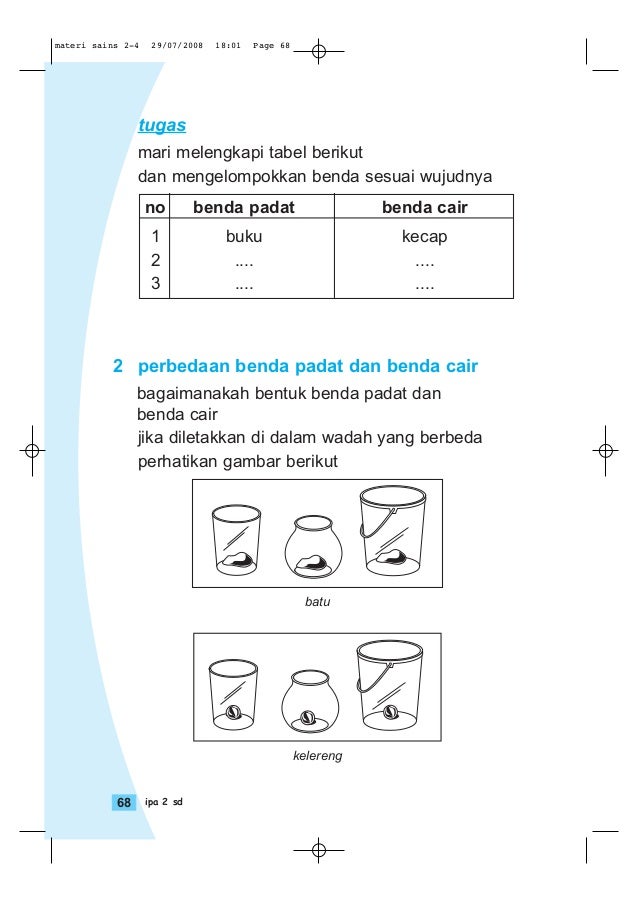 materi sains 2-4 29/07/2008 18:01 Page 68

tugas

mari melengkapi tabel berikut
dan mengelompokkan benda sesuai wujudnya

| no | benda padat | benda cair |
|---|---|---|
| 1 | buku | kecap |
| 2 | .... | .... |
| 3 | .... | .... |

2 perbedaan benda padat dan benda cair

bagaimanakah bentuk benda padat dan benda cair
jika diletakkan di dalam wadah yang berbeda
perhatikan gambar berikut

batu

kelereng

68 ipa 2 sd